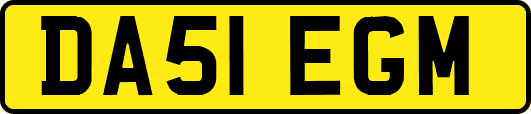 DA51 EGM